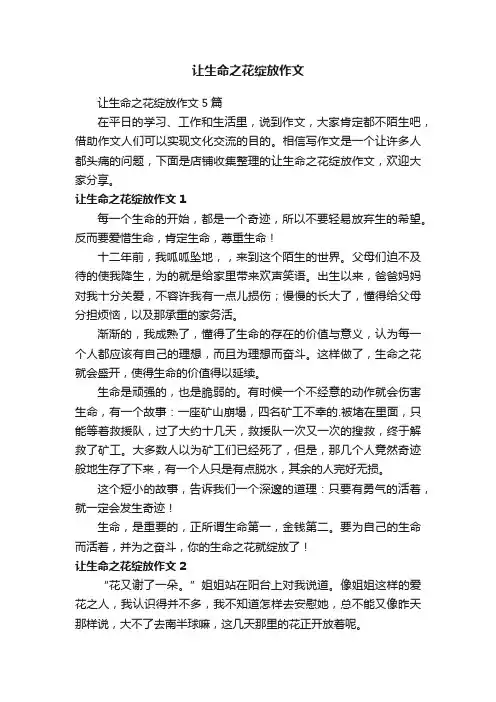 让生命之花绽放作文

让生命之花绽放作文 5 篇

在平日的学习、工作和生活里，说到作文，大家肯定都不陌生吧，借助作文人们可以实现文化交流的目的。相信写作文是一个让许多人都头痛的问题，下面是店铺收集整理的让生命之花绽放作文，欢迎大家分享。

让生命之花绽放作文 1

每一个生命的开始，都是一个奇迹，所以不要轻易放弃生的希望。反而要爱惜生命，肯定生命，尊重生命！

十二年前，我呱呱坠地，，来到这个陌生的世界。父母们迫不及待的使我降生，为的就是给家里带来欢声笑语。出生以来，爸爸妈妈对我十分关爱，不容许我有一点儿损伤；慢慢的长大了，懂得给父母分担烦恼，以及那承重的家务活。

渐渐的，我成熟了，懂得了生命的存在的价值与意义，认为每一个人都应该有自己的理想，而且为理想而奋斗。这样做了，生命之花就会盛开，使得生命的价值得以延续。

生命是顽强的，也是脆弱的。有时候一个不经意的动作就会伤害生命，有一个故事：一座矿山崩塌，四名矿工不幸的.被堵在里面，只能等着救援队，过了大约十几天，救援队一次又一次的搜救，终于解救了矿工。大多数人以为矿工们已经死了，但是，那几个人竟然奇迹般地生存了下来，有一个人只是有点脱水，其余的人完好无损。

这个短小的故事，告诉我们一个深邃的道理：只要有勇气的活着，就一定会发生奇迹！

生命，是重要的，正所谓生命第一，金钱第二。要为自己的生命而活着，并为之奋斗，你的生命之花就绽放了！

让生命之花绽放作文 2

“花又谢了一朵。”姐姐站在阳台上对我说道。像姐姐这样的爱花之人，我认识得并不多，我不知道怎样去安慰她，总不能又像昨天那样说，大不了去南半球嘛，这几天那里的花正开放着呢。